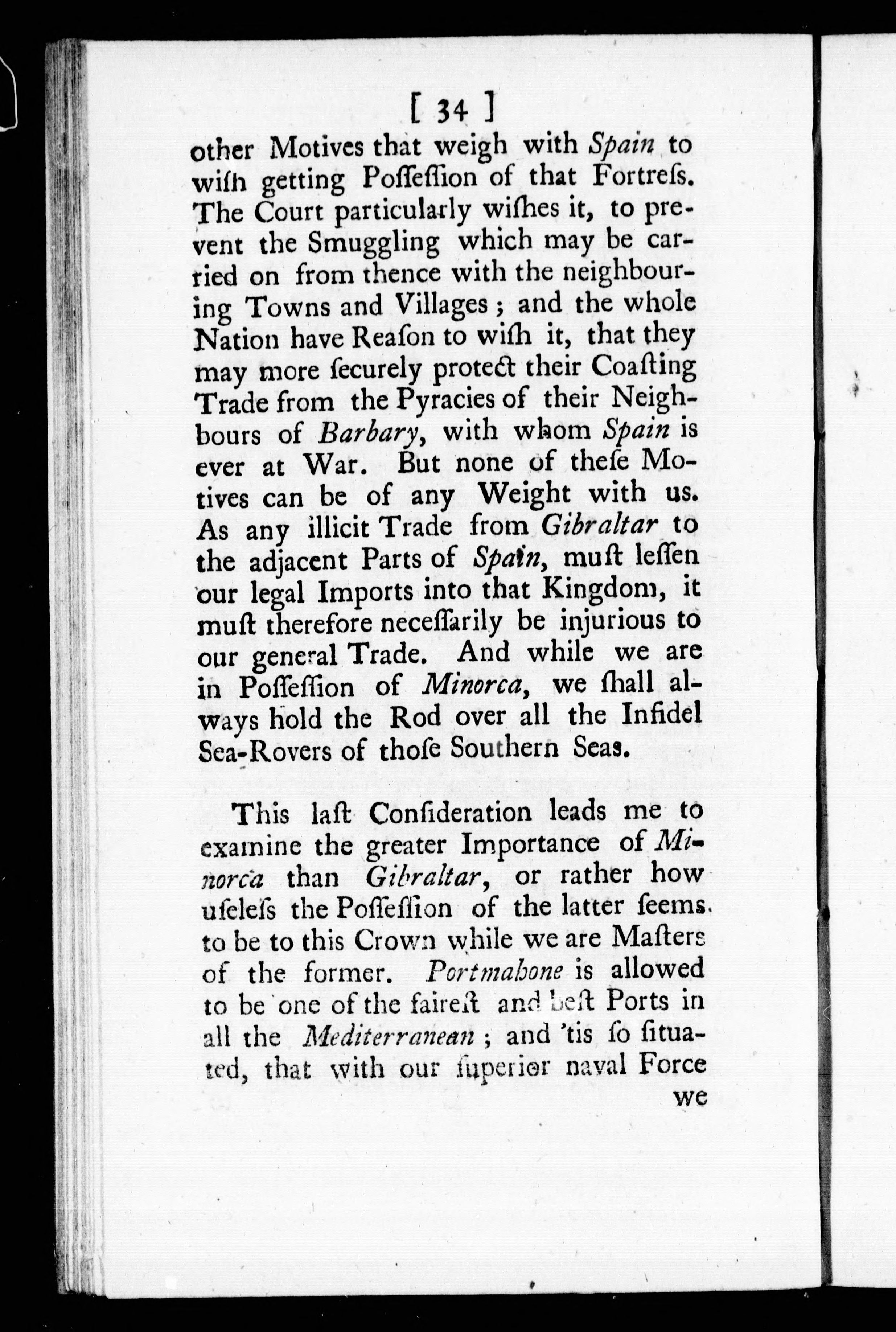 [ 34 ]

other Motives that weigh with Spain to wiſh getting Poſſeſſion of that Fortreſs. The Court particularly wiſhes it, to prevent the Smuggling which may be carried on from thence with the neighbouring Towns and Villages; and the whole Nation have Reaſon to wiſh it, that they may more ſecurely protect their Coaſting Trade from the Pyracies of their Neighbours of Barbary, with whom Spain is ever at War. But none of theſe Motives can be of any Weight with us. As any illicit Trade from Gibraltar to the adjacent Parts of Spain, muſt leſſen our legal Imports into that Kingdom, it muſt therefore neceſſarily be injurious to our general Trade. And while we are in Poſſeſſion of Minorca, we ſhall always hold the Rod over all the Infidel Sea-Rovers of thoſe Southern Seas.

This laſt Conſideration leads me to examine the greater Importance of Minorca than Gibraltar, or rather how uſeleſs the Poſſeſſion of the latter ſeems to be to this Crown while we are Maſters of the former. Portmahone is allowed to be one of the faireſt and beſt Ports in all the Mediterranean; and 'tis ſo ſituated, that with our ſuperior naval Force

we